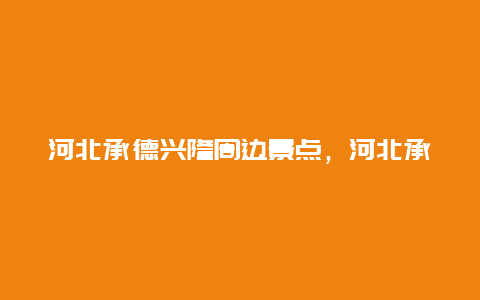 河北承德兴隆周边景点，河北承